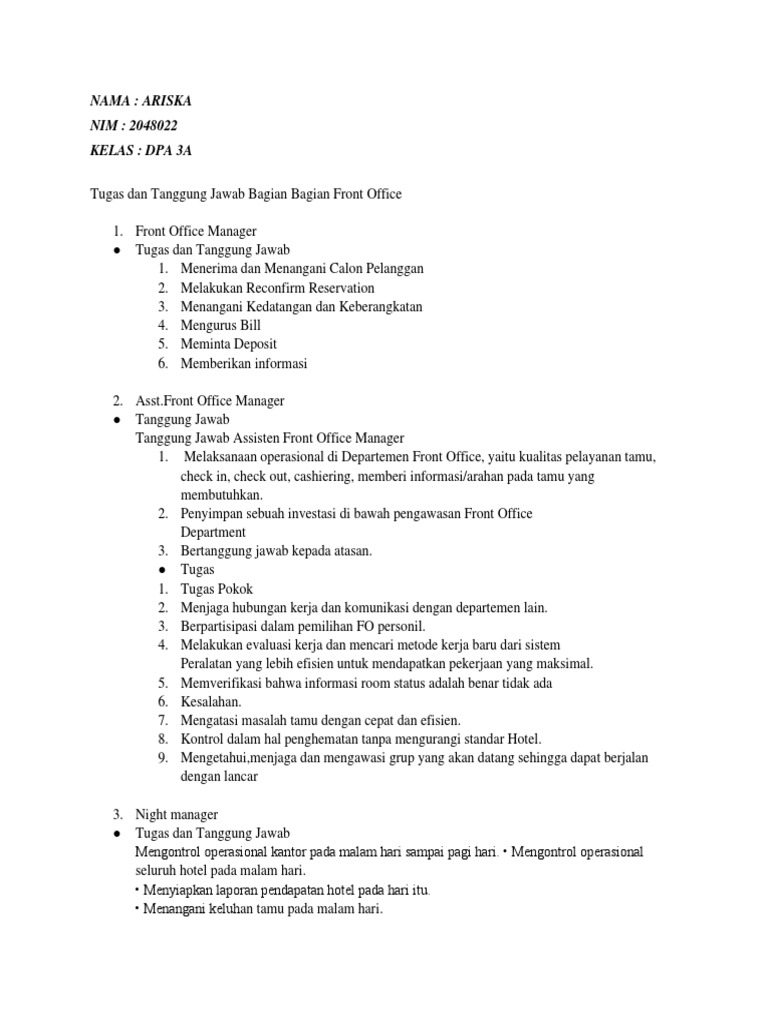 NAMA : ARISKA
NIM : 2048022
KELAS : DPA 3A

Tugas dan Tanggung Jawab Bagian Bagian Front Office

1. Front Office Manager
● Tugas dan Tanggung Jawab
1. Menerima dan Menangani Calon Pelanggan
2. Melakukan Reconfirm Reservation
3. Menangani Kedatangan dan Keberangkatan
4. Mengurus Bill
5. Meminta Deposit
6. Memberikan informasi

2. Asst.Front Office Manager
● Tanggung Jawab
Tanggung Jawab Assisten Front Office Manager
1. Melaksanaan operasional di Departemen Front Office, yaitu kualitas pelayanan tamu, check in, check out, cashiering, memberi informasi/arahan pada tamu yang membutuhkan.
2. Penyimpan sebuah investasi di bawah pengawasan Front Office Department
3. Bertanggung jawab kepada atasan.
● Tugas
1. Tugas Pokok
2. Menjaga hubungan kerja dan komunikasi dengan departemen lain.
3. Berpartisipasi dalam pemilihan FO personil.
4. Melakukan evaluasi kerja dan mencari metode kerja baru dari sistem Peralatan yang lebih efisien untuk mendapatkan pekerjaan yang maksimal.
5. Memverifikasi bahwa informasi room status adalah benar tidak ada
6. Kesalahan.
7. Mengatasi masalah tamu dengan cepat dan efisien.
8. Kontrol dalam hal penghematan tanpa mengurangi standar Hotel.
9. Mengetahui,menjaga dan mengawasi grup yang akan datang sehingga dapat berjalan dengan lancar

3. Night manager
● Tugas dan Tanggung Jawab
Mengontrol operasional kantor pada malam hari sampai pagi hari. • Mengontrol operasional seluruh hotel pada malam hari.
• Menyiapkan laporan pendapatan hotel pada hari itu.
• Menangani keluhan tamu pada malam hari.